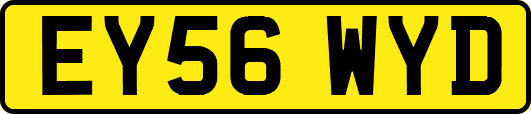 EY56 WYD